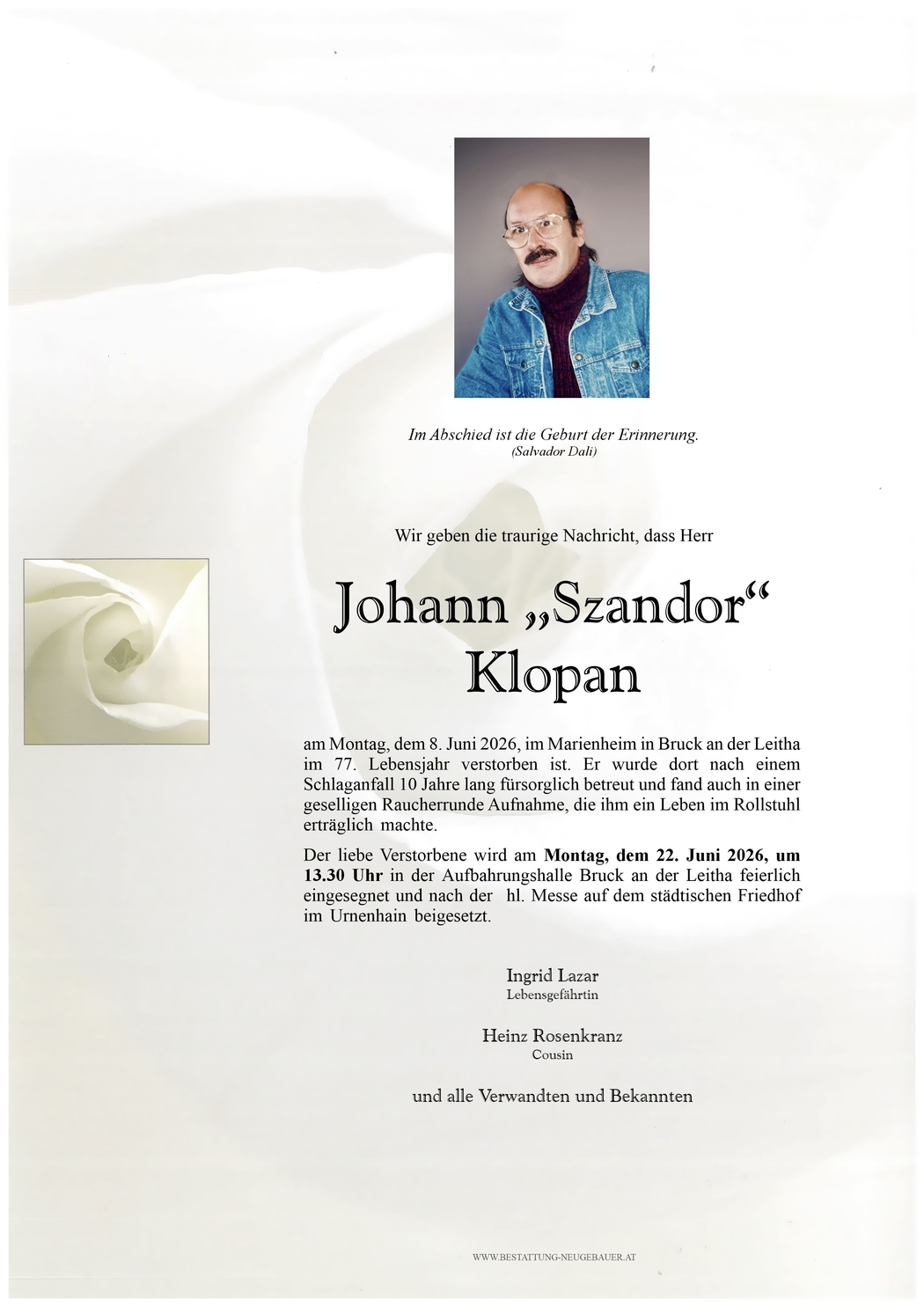 Im Abschied ist die Geburt der Erinnerung.
(Salvador Dali)

Wir geben die traurige Nachricht, dass Herr

Johann „Szandor“
Klopan

am Montag, dem 8. Juni 2026, im Marienheim in Bruck an der Leitha im 77. Lebensjahr verstorben ist. Er wurde dort nach einem Schlaganfall 10 Jahre lang fürsorglich betreut und fand auch in einer geselligen Raucherrunde Aufnahme, die ihm ein Leben im Rollstuhl erträglich machte.

Der liebe Verstorbene wird am Montag, dem 22. Juni 2026, um 13.30 Uhr in der Aufbahrungshalle Bruck an der Leitha feierlich eingesegnet und nach der hl. Messe auf dem städtischen Friedhof im Urnenhain beigesetzt.

Ingrid Lazar
Lebensgefährtin

Heinz Rosenkranz
Cousin

und alle Verwandten und Bekannten

WWW.BESTATTUNG-NEUGEBAUER.AT